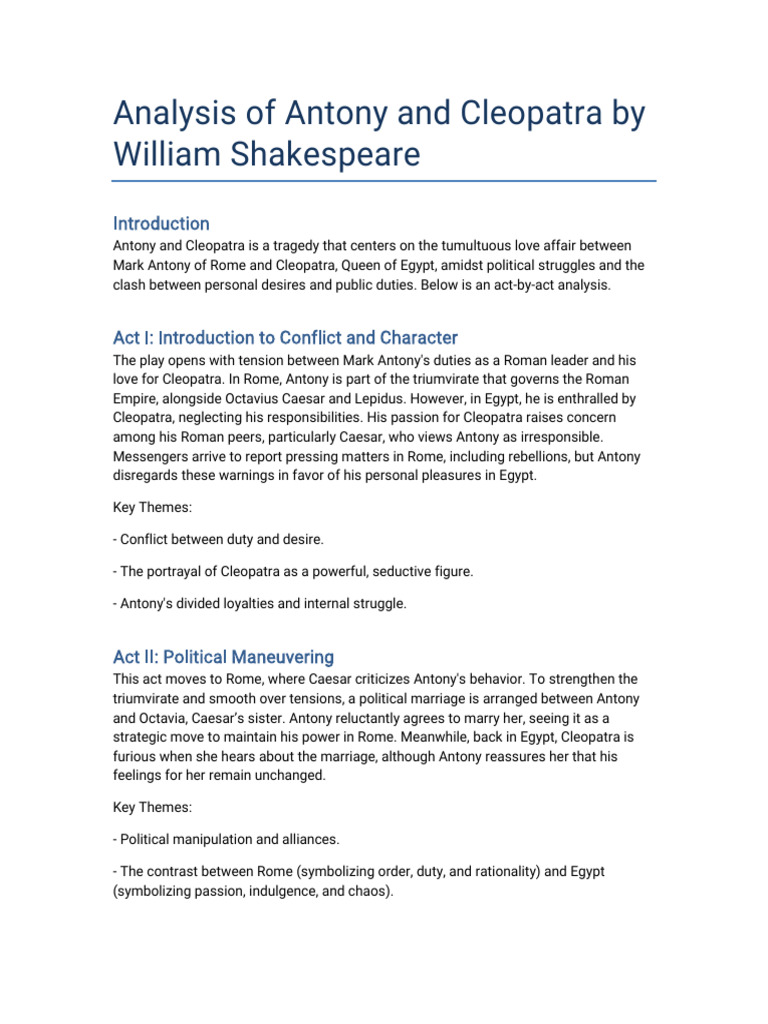 Analysis of Antony and Cleopatra by William Shakespeare

Introduction

Antony and Cleopatra is a tragedy that centers on the tumultuous love affair between Mark Antony of Rome and Cleopatra, Queen of Egypt, amidst political struggles and the clash between personal desires and public duties. Below is an act-by-act analysis.

Act I: Introduction to Conflict and Character

The play opens with tension between Mark Antony's duties as a Roman leader and his love for Cleopatra. In Rome, Antony is part of the triumvirate that governs the Roman Empire, alongside Octavius Caesar and Lepidus. However, in Egypt, he is enthralled by Cleopatra, neglecting his responsibilities. His passion for Cleopatra raises concern among his Roman peers, particularly Caesar, who views Antony as irresponsible. Messengers arrive to report pressing matters in Rome, including rebellions, but Antony disregards these warnings in favor of his personal pleasures in Egypt.

Key Themes:

- Conflict between duty and desire.

- The portrayal of Cleopatra as a powerful, seductive figure.

- Antony's divided loyalties and internal struggle.

Act II: Political Maneuvering

This act moves to Rome, where Caesar criticizes Antony's behavior. To strengthen the triumvirate and smooth over tensions, a political marriage is arranged between Antony and Octavia, Caesar's sister. Antony reluctantly agrees to marry her, seeing it as a strategic move to maintain his power in Rome. Meanwhile, back in Egypt, Cleopatra is furious when she hears about the marriage, although Antony reassures her that his feelings for her remain unchanged.

Key Themes:

- Political manipulation and alliances.

- The contrast between Rome (symbolizing order, duty, and rationality) and Egypt (symbolizing passion, indulgence, and chaos).